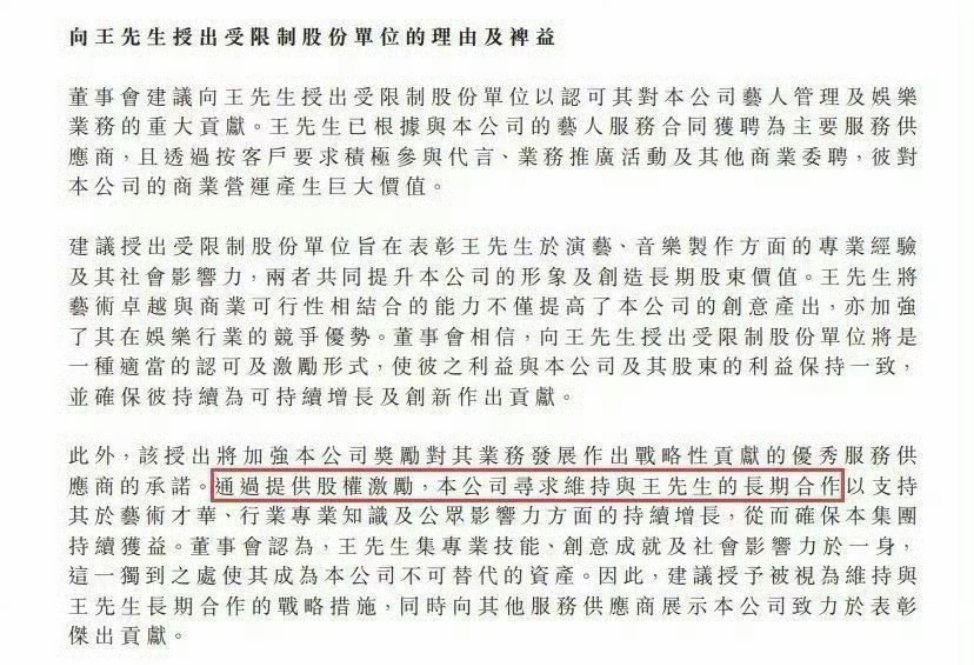 向王先生授出受限制股份單位的理由及裨益

董事會建議向王先生授出受限制股份單位以認可其對本公司藝人管理及娛樂業務的重大貢獻。王先生已根據與本公司的藝人服務合同獲聘為主要服務供應商，且透過按客戶要求積極參與代言、業務推廣活動及其他商業委聘，彼對本公司的商業營運產生巨大價值。

建議授出受限制股份單位旨在表彰王先生於演藝、音樂製作方面的專業經驗及其社會影響力，兩者共同提升本公司的形象及創造長期股東價值。王先生將藝術卓越與商業可行性相結合的能力不僅提高了本公司的創意產出，亦加強了其在娛樂行業的競爭優勢。董事會相信，向王先生授出受限制股份單位將是一種適當的認可及激勵形式，使彼之利益與本公司及其股東的利益保持一致，並確保彼持續為可持續增長及創新作出貢獻。

此外，該授出將加強本公司獎勵對其業務發展作出戰略性貢獻的優秀服務供應商的承諾。通過提供股權激勵，本公司尋求維持與王先生的長期合作以支持其於藝術才華、行業專業知識及公眾影響力方面的持續增長，從而確保本集團持續獲益。董事會認為，王先生集專業技能、創意成就及社會影響力於一身，這一獨到之處使其成為本公司不可替代的資產。因此，建議授予被視為維持與王先生長期合作的戰略措施，同時向其他服務供應商展示本公司致力於表彰傑出貢獻。